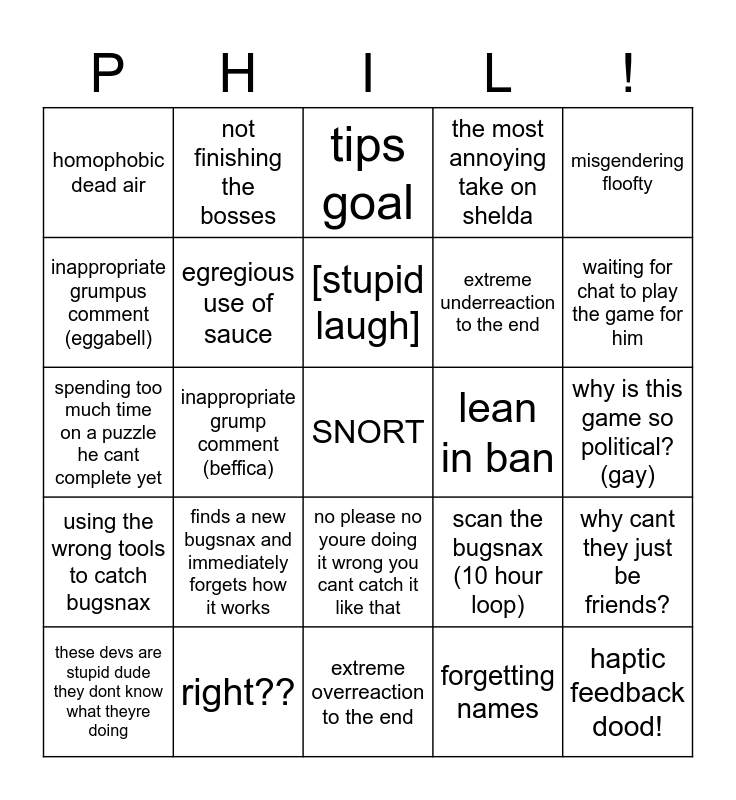 | P | H | I | L | ! |
|---|---|---|---|---|
| homophobic dead air | not finishing the bosses | tips goal | the most annoying take on shelda | misgendering floofty |
| inappropriate grumpus comment (eggabell) | egregious use of sauce | [stupid laugh] | extreme underreaction to the end | waiting for chat to play the game for him |
| spending too much time on a puzzle he cant complete yet | inappropriate grump comment (beffica) | SNORT | lean in ban | why is this game so political? (gay) |
| using the wrong tools to catch bugsnax | finds a new bugsnax and immediately forgets how it works | no please no youre doing it wrong you cant catch it like that | scan the bugsnax (10 hour loop) | why cant they just be friends? |
| these devs are stupid dude they dont know what theyre doing | right?? | extreme overreaction to the end | forgetting names | haptic feedback dood! |